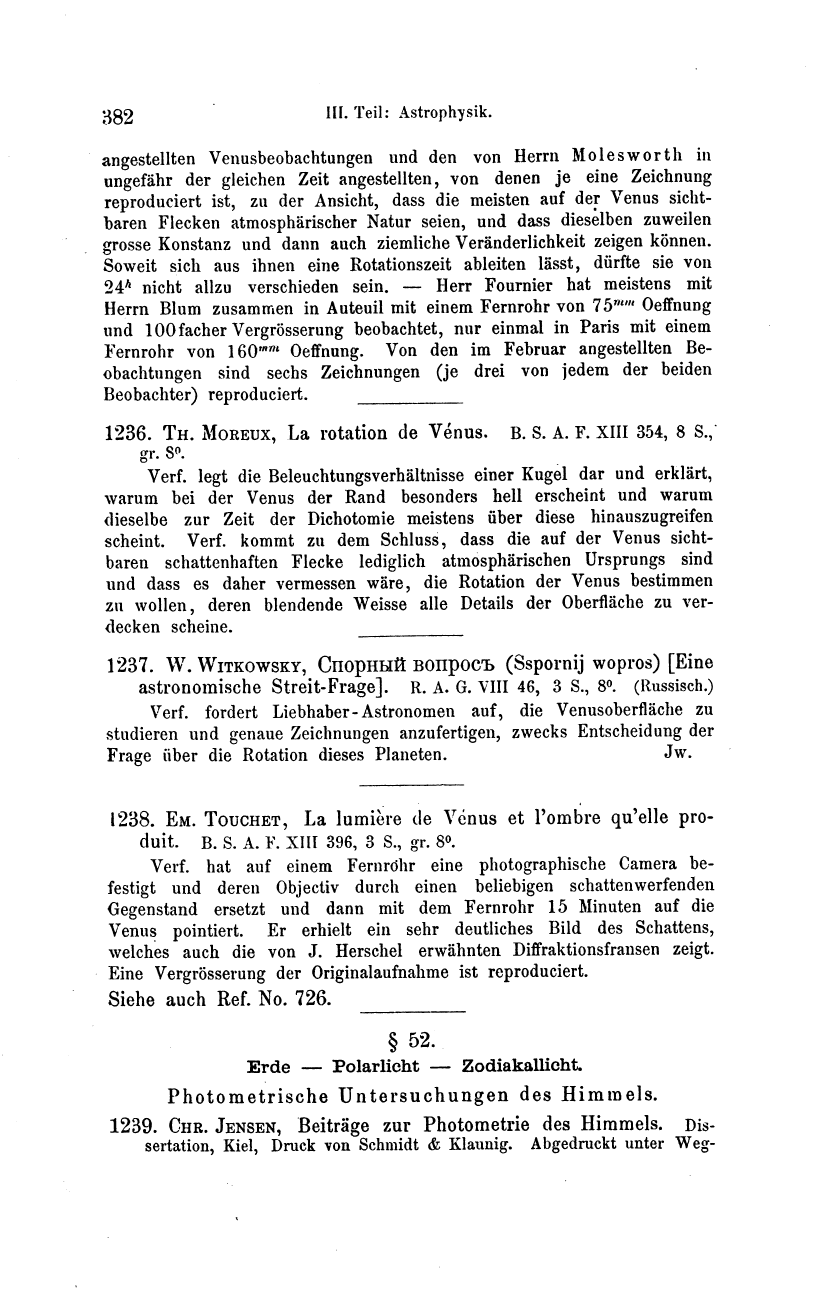 382 III. Teil: Astrophysik.

angestellten Venusbeobachtungen und den von Herrn Molesworth in ungefähr der gleichen Zeit angestellten, von denen je eine Zeichnung reproduciert ist, zu der Ansicht, dass die meisten auf der Venus sichtbaren Flecken atmosphärischer Natur seien, und dass dieselben zuweilen grosse Konstanz und dann auch ziemliche Veränderlichkeit zeigen können. Soweit sich aus ihnen eine Rotationszeit ableiten lässt, dürfte sie von $24^h$ nicht allzu verschieden sein. — Herr Fournier hat meistens mit Herrn Blum zusammen in Auteuil mit einem Fernrohr von $75^{mm}$ Oeffnung und 100facher Vergrösserung beobachtet, nur einmal in Paris mit einem Fernrohr von $160^{mm}$ Oeffnung. Von den im Februar angestellten Beobachtungen sind sechs Zeichnungen (je drei von jedem der beiden Beobachter) reproduciert.

1236. Th. Moreux, La rotation de Vénus. B. S. A. F. XIII 354, 8 S., gr. 8°.

Verf. legt die Beleuchtungsverhältnisse einer Kugel dar und erklärt, warum bei der Venus der Rand besonders hell erscheint und warum dieselbe zur Zeit der Dichotomie meistens über diese hinauszugreifen scheint. Verf. kommt zu dem Schluss, dass die auf der Venus sichtbaren schattenhaften Flecke lediglich atmosphärischen Ursprungs sind und dass es daher vermessen wäre, die Rotation der Venus bestimmen zu wollen, deren blendende Weisse alle Details der Oberfläche zu verdecken scheine.

1237. W. Witkowsky, Спорный вопросъ (Sspornij wopros) [Eine astronomische Streit-Frage]. R. A. G. VIII 46, 3 S., 8°. (Russisch.)

Verf. fordert Liebhaber-Astronomen auf, die Venusoberfläche zu studieren und genaue Zeichnungen anzufertigen, zwecks Entscheidung der Frage über die Rotation dieses Planeten. Jw.

1238. Em. Touchet, La lumière de Vénus et l'ombre qu'elle produit. B. S. A. F. XIII 396, 3 S., gr. 8°.

Verf. hat auf einem Fernrohr eine photographische Camera befestigt und deren Objectiv durch einen beliebigen schattenwerfenden Gegenstand ersetzt und dann mit dem Fernrohr 15 Minuten auf die Venus pointiert. Er erhielt ein sehr deutliches Bild des Schattens, welches auch die von J. Herschel erwähnten Diffraktionsfransen zeigt. Eine Vergrösserung der Originalaufnahme ist reproduciert.

Siehe auch Ref. No. 726.

§ 52.

Erde — Polarlicht — Zodiakallicht.

Photometrische Untersuchungen des Himmels.

1239. Chr. Jensen, Beiträge zur Photometrie des Himmels. Dissertation, Kiel, Druck von Schmidt & Klaunig. Abgedruckt unter Weg-